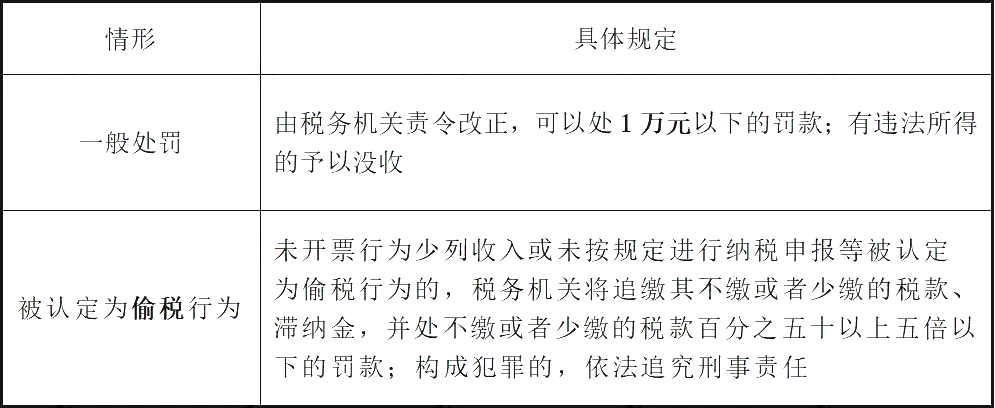 | 情形 | 具体规定 |
|---|---|
| 一般处罚 | 由税务机关责令改正，可以处1万元以下的罚款；有违法所得的予以没收 |
| 被认定为偷税行为 | 未开票行为少列收入或未按规定进行纳税申报等被认定为偷税行为的，税务机关将追缴其不缴或者少缴的税款、滞纳金，并处不缴或者少缴的税款百分之五十以上五倍以下的罚款；构成犯罪的，依法追究刑事责任 |